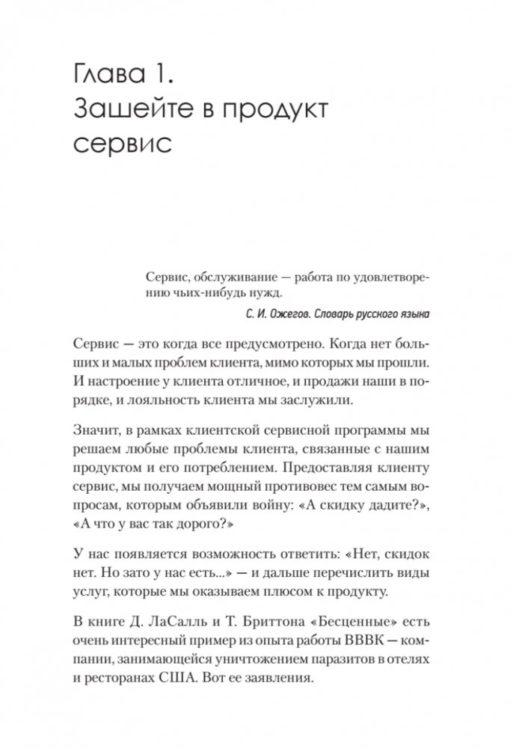 Глава 1.
Зашейте в продукт сервис

Сервис, обслуживание — работа по удовлетворению чьих-нибудь нужд.

С. И. Ожегов. Словарь русского языка

Сервис — это когда все предусмотрено. Когда нет больших и малых проблем клиента, мимо которых мы прошли. И настроение у клиента отличное, и продажи наши в порядке, и лояльность клиента мы заслужили.

Значит, в рамках клиентской сервисной программы мы решаем любые проблемы клиента, связанные с нашим продуктом и его потреблением. Предоставляя клиенту сервис, мы получаем мощный противовес тем самым вопросам, которым объявили войну: «А скидку дадите?», «А что у вас так дорого?»

У нас появляется возможность ответить: «Нет, скидок нет. Но зато у нас есть...» — и дальше перечислить виды услуг, которые мы оказываем плюсом к продукту.

В книге Д. ЛаСалль и Т. Бриттона «Бесценные» есть очень интересный пример из опыта работы BBBK — компании, занимающейся уничтожением паразитов в отелях и ресторанах США. Вот ее заявления.